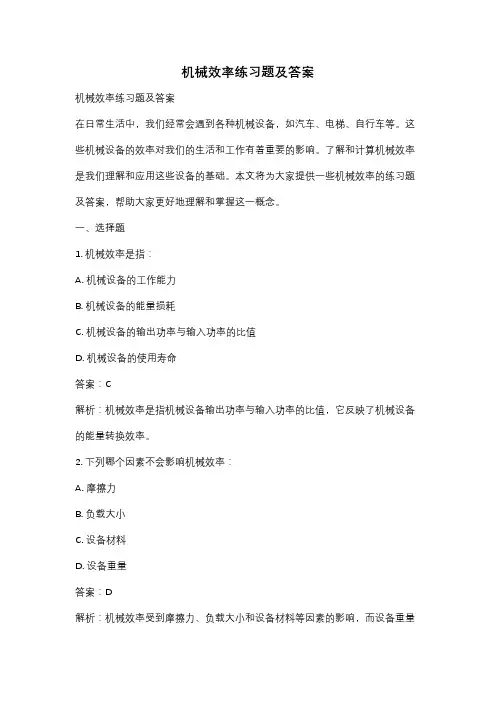 机械效率练习题及答案

机械效率练习题及答案

在日常生活中，我们经常会遇到各种机械设备，如汽车、电梯、自行车等。这些机械设备的效率对我们的生活和工作有着重要的影响。了解和计算机械效率是我们理解和应用这些设备的基础。本文将为大家提供一些机械效率的练习题及答案，帮助大家更好地理解和掌握这一概念。

一、选择题

1. 机械效率是指：

A. 机械设备的工作能力

B. 机械设备的能量损耗

C. 机械设备的输出功率与输入功率的比值

D. 机械设备的使用寿命

答案：C

解析：机械效率是指机械设备输出功率与输入功率的比值，它反映了机械设备的能量转换效率。

2. 下列哪个因素不会影响机械效率：

A. 摩擦力

B. 负载大小

C. 设备材料

D. 设备重量

答案：D

解析：机械效率受到摩擦力、负载大小和设备材料等因素的影响，而设备重量